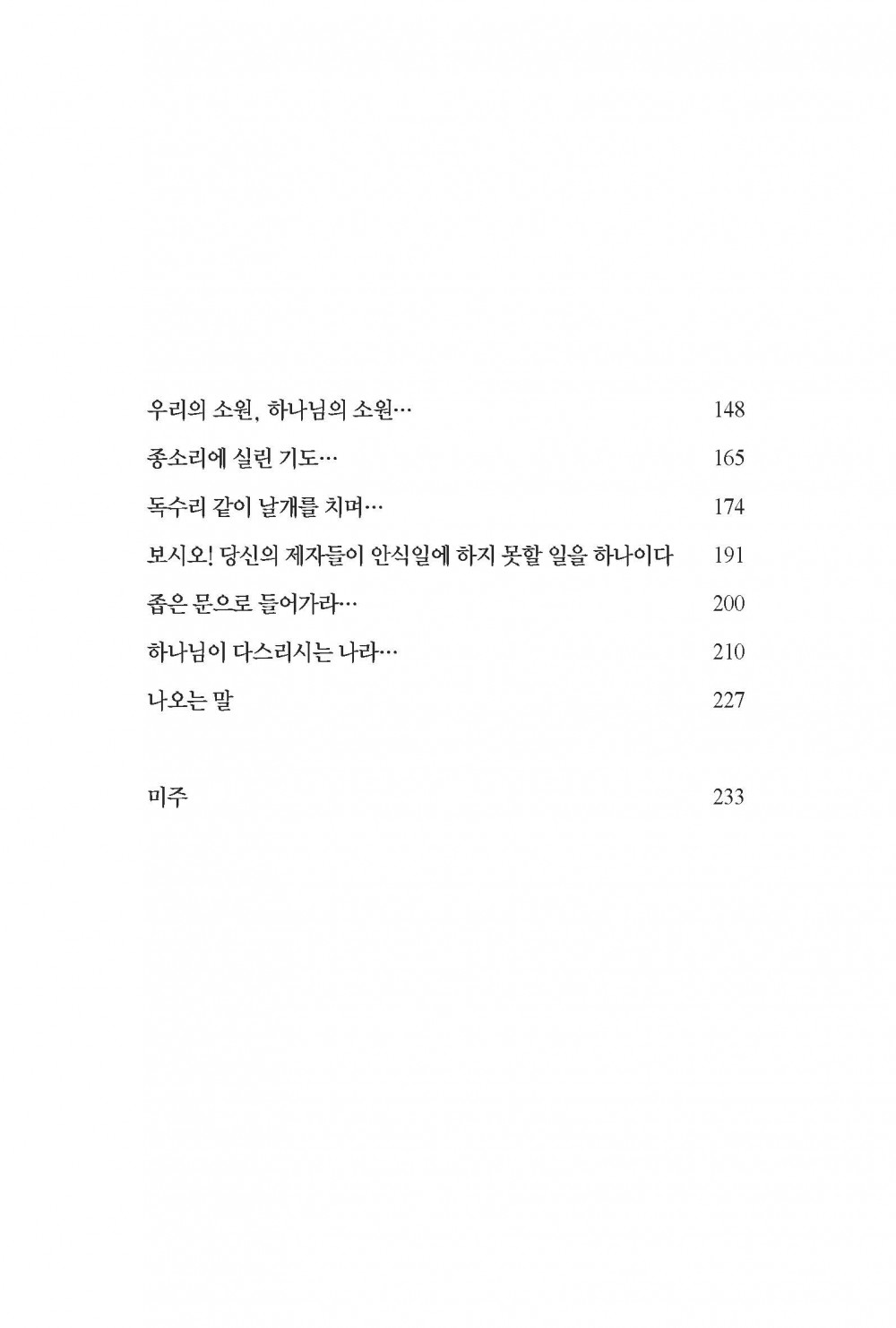 우리의 소원, 하나님의 소원… 148

종소리에 실린 기도… 165

독수리 같이 날개를 치며… 174

보시오! 당신의 제자들이 안식일에 하지 못할 일을 하나이다 191

좁은 문으로 들어가라… 200

하나님이 다스리시는 나라… 210

나오는 말 227

미주 233